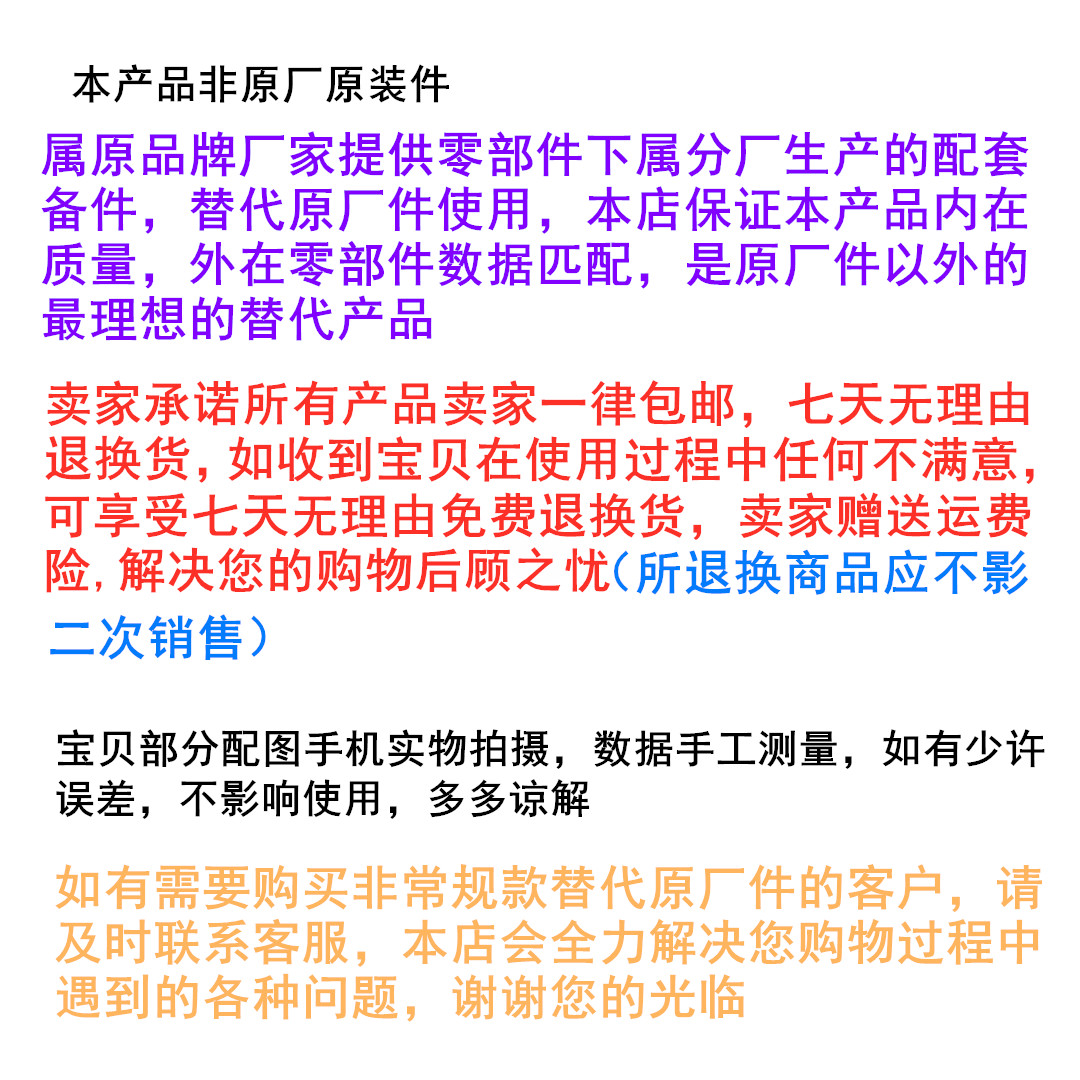 本产品非原厂原装件

属原品牌厂家提供零部件下属分厂生产的配套备件，替代原厂件使用，本店保证本产品内在质量，外在零部件数据匹配，是原厂件以外的最理想的替代产品

卖家承诺所有产品卖家一律包邮，七天无理由退换货，如收到宝贝在使用过程中任何不满意，可享受七天无理由免费退换货，卖家赠送运费险，解决您的购物后顾之忧（所退换商品应不影二次销售）

宝贝部分配图手机实物拍摄，数据手工测量，如有少许误差，不影响使用，多多谅解

如有需要购买非常规款替代原厂件的客户，请及时联系客服，本店会全力解决您购物过程中遇到的各种问题，谢谢您的光临